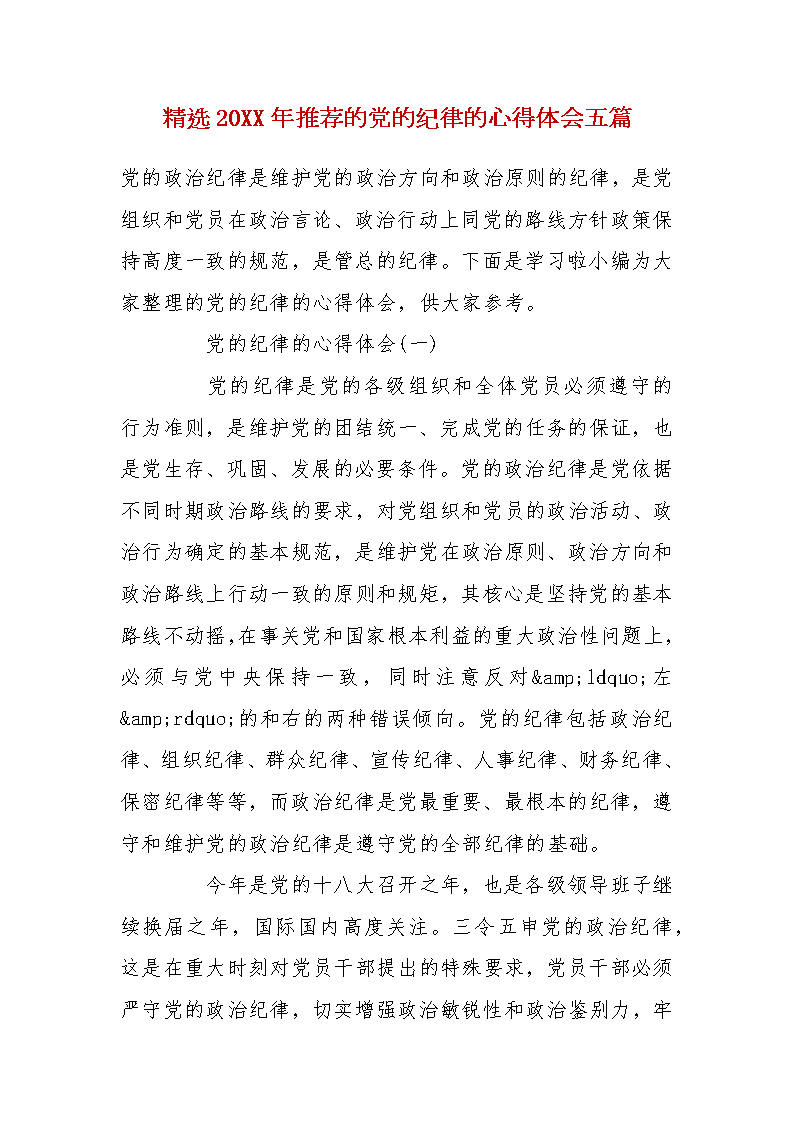 精选20XX年推荐的党的纪律的心得体会五篇

党的政治纪律是维护党的政治方向和政治原则的纪律，是党组织和党员在政治言论、政治行动上同党的路线方针政策保持高度一致的规范，是管总的纪律。下面是学习啦小编为大家整理的党的纪律的心得体会，供大家参考。

党的纪律的心得体会(一)

党的纪律是党的各级组织和全体党员必须遵守的行为准则，是维护党的团结统一、完成党的任务的保证，也是党生存、巩固、发展的必要条件。党的政治纪律是党依据不同时期政治路线的要求，对党组织和党员的政治活动、政治行为确定的基本规范，是维护党在政治原则、政治方向和政治路线上行动一致的原则和规矩，其核心是坚持党的基本路线不动摇,在事关党和国家根本利益的重大政治性问题上，必须与党中央保持一致，同时注意反对&amp;ldquo;左&amp;rdquo;的和右的两种错误倾向。党的纪律包括政治纪律、组织纪律、群众纪律、宣传纪律、人事纪律、财务纪律、保密纪律等等，而政治纪律是党最重要、最根本的纪律，遵守和维护党的政治纪律是遵守党的全部纪律的基础。

今年是党的十八大召开之年，也是各级领导班子继续换届之年，国际国内高度关注。三令五申党的政治纪律，这是在重大时刻对党员干部提出的特殊要求，党员干部必须严守党的政治纪律，切实增强政治敏锐性和政治鉴别力，牢